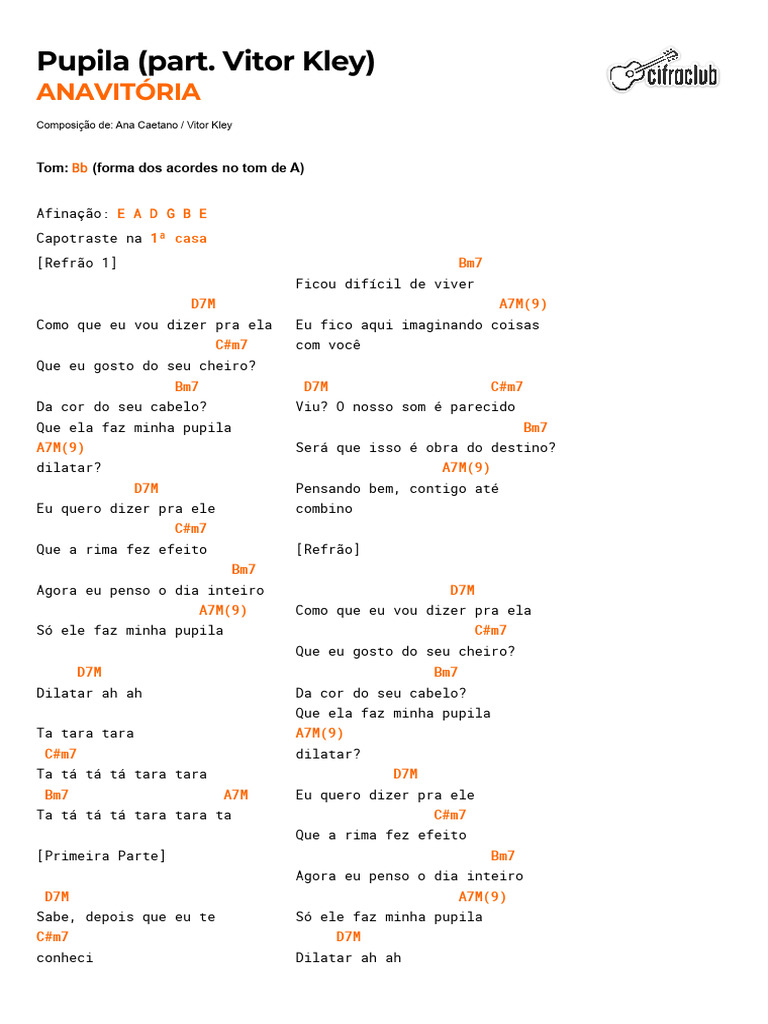 Pupila (part. Vitor Kley)
ANAVITÓRIA

cifraclub

Composição de: Ana Caetano / Vitor Kley

Tom: Bb (forma dos acordes no tom de A)

Afinação: E A D G B E
Capotraste na 1ª casa

[Refrão 1]

D7M
Como que eu vou dizer pra ela
C#m7
Que eu gosto do seu cheiro?
Bm7
Da cor do seu cabelo?
Que ela faz minha pupila
A7M(9)
dilatar?
D7M
Eu quero dizer pra ele
C#m7
Que a rima fez efeito
Bm7
Agora eu penso o dia inteiro
A7M(9)
Só ele faz minha pupila

D7M
Dilatar ah ah

Ta tara tara
C#m7
Ta tá tá tá tara tara
Bm7 A7M
Ta tá tá tá tara tara ta

[Primeira Parte]

D7M
Sabe, depois que eu te
C#m7
conheci

Bm7
Ficou difícil de viver
A7M(9)
Eu fico aqui imaginando coisas com você

D7M C#m7
Viu? O nosso som é parecido
Bm7
Será que isso é obra do destino?
A7M(9)
Pensando bem, contigo até combino

[Refrão]

D7M
Como que eu vou dizer pra ela
C#m7
Que eu gosto do seu cheiro?
Bm7
Da cor do seu cabelo?
Que ela faz minha pupila
A7M(9)
dilatar?
D7M
Eu quero dizer pra ele
C#m7
Que a rima fez efeito
Bm7
Agora eu penso o dia inteiro
A7M(9)
Só ele faz minha pupila
D7M
Dilatar ah ah